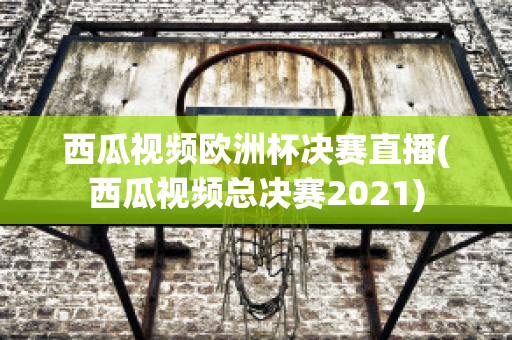 西瓜视频欧洲杯决赛直播(西瓜视频总决赛2021)